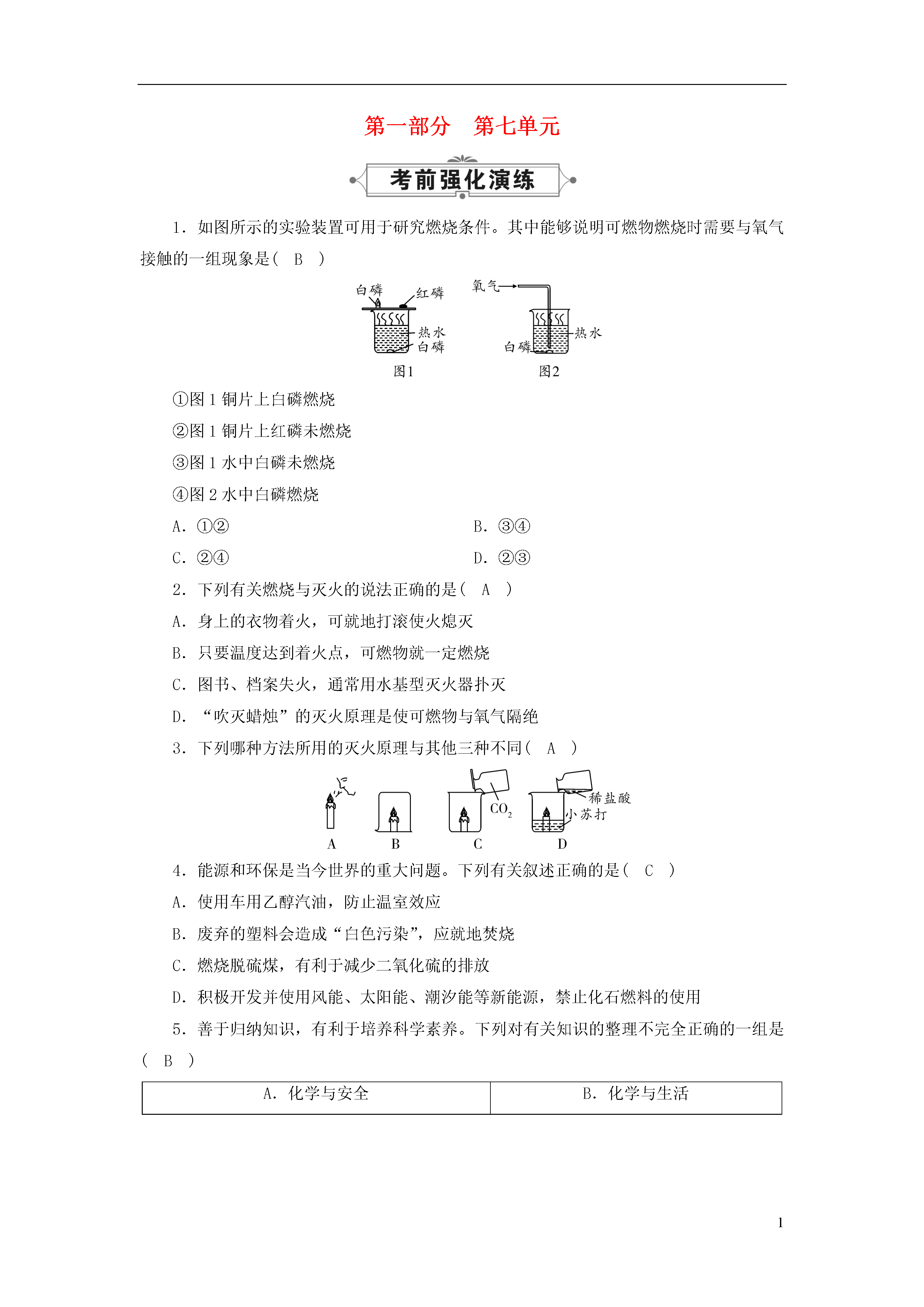 第一部分　第七单元

考前强化演练

1．如图所示的实验装置可用于研究燃烧条件。其中能够说明可燃物燃烧时需要与氧气接触的一组现象是(　B　)

白磷　红磷　热水　白磷　图1　氧气　热水　白磷　图2

①图 1 铜片上白磷燃烧

②图 1 铜片上红磷未燃烧

③图 1 水中白磷未燃烧

④图 2 水中白磷燃烧

A．①②　　　　B．③④

C．②④　　　　D．②③

2．下列有关燃烧与灭火的说法正确的是(　A　)

A．身上的衣物着火，可就地打滚使火熄灭

B．只要温度达到着火点，可燃物就一定燃烧

C．图书、档案失火，通常用水基型灭火器扑灭

D．“吹灭蜡烛”的灭火原理是使可燃物与氧气隔绝

3．下列哪种方法所用的灭火原理与其他三种不同(　A　)

A　B　$CO_2$　C　稀盐酸　小苏打　D

4．能源和环保是当今世界的重大问题。下列有关叙述正确的是(　C　)

A．使用车用乙醇汽油，防止温室效应

B．废弃的塑料会造成“白色污染”，应就地焚烧

C．燃烧脱硫煤，有利于减少二氧化硫的排放

D．积极开发并使用风能、太阳能、潮汐能等新能源，禁止化石燃料的使用

5．善于归纳知识，有利于培养科学素养。下列对有关知识的整理不完全正确的一组是(　B　)

| A．化学与安全 | B．化学与生活 |
|---|---|

1